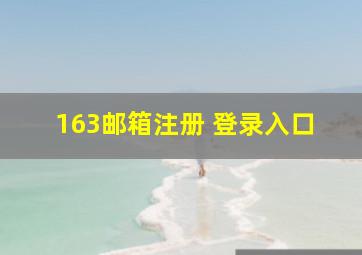 163邮箱注册 登录入口